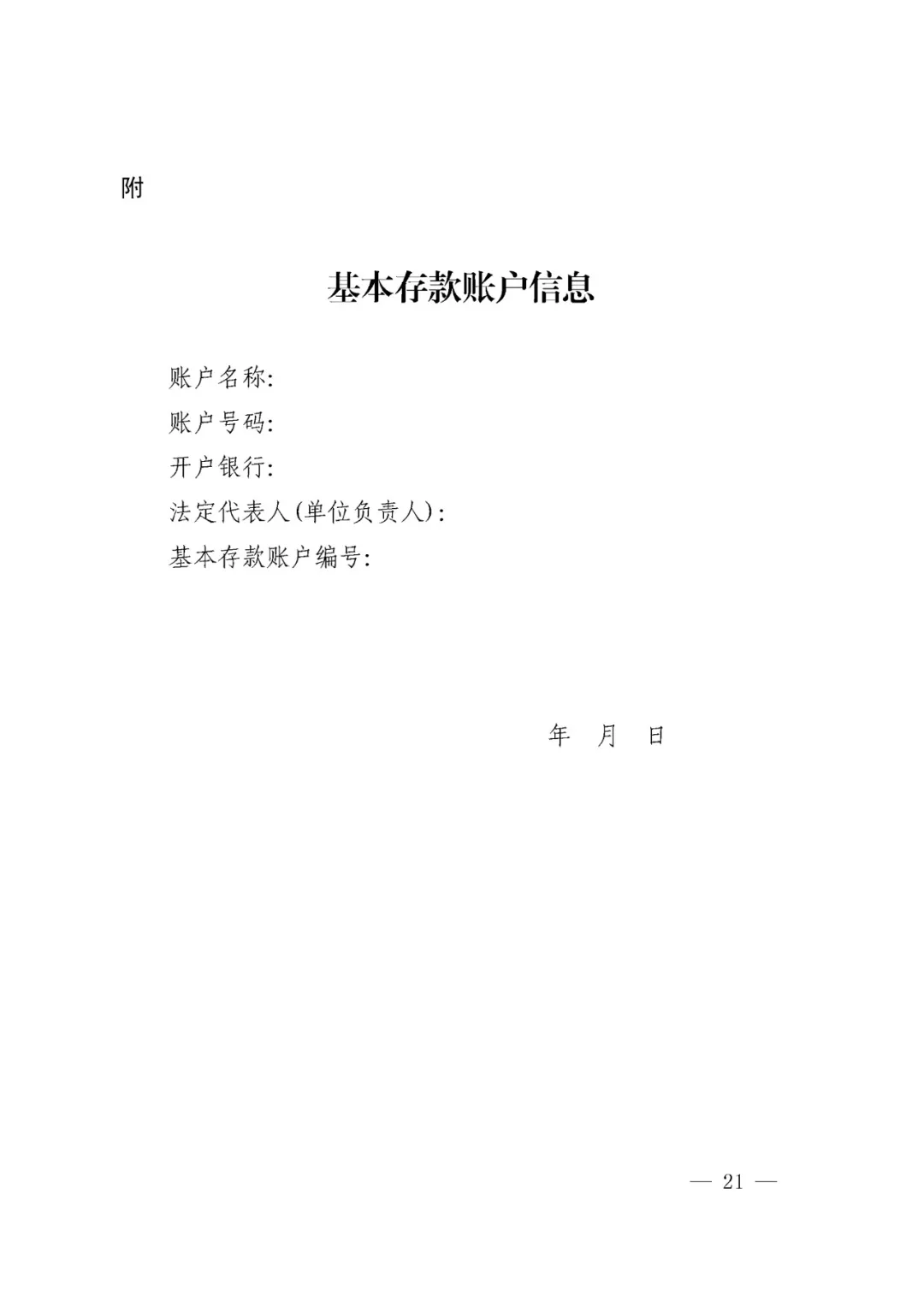 附

基本存款账户信息

账户名称:

账户号码:

开户银行:

法定代表人(单位负责人):

基本存款账户编号:

年 月 日

— 21 —